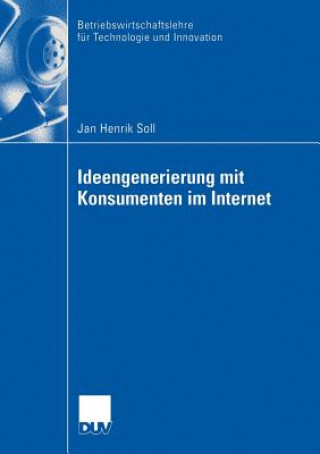 Betriebswirtschaftslehre
für Technologie und Innovation

Jan Henrik Soll

Ideengenerierung mit Konsumenten im Internet

DUV